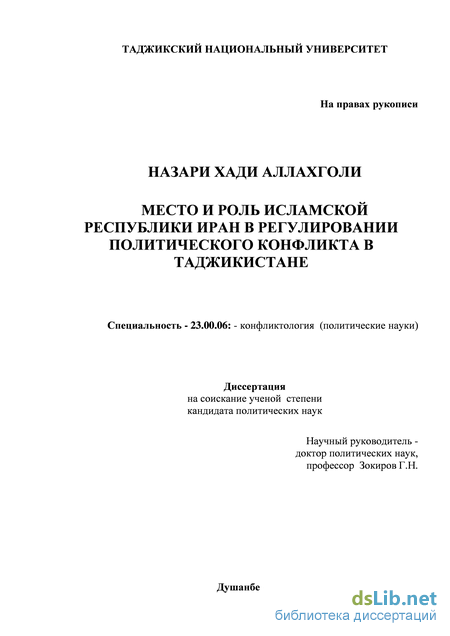 ТАДЖИКСКИЙ НАЦИОНАЛЬНЫЙ УНИВЕРСИТЕТ

На правах рукописи

НАЗАРИ ХАДИ АЛЛАХГОЛИ

МЕСТО И РОЛЬ ИСЛАМСКОЙ РЕСПУБЛИКИ ИРАН В РЕГУЛИРОВАНИИ ПОЛИТИЧЕСКОГО КОНФЛИКТА В ТАДЖИКИСТАНЕ

Специальность - 23.00.06: - конфликтология (политические науки)

Диссертация
на соискание ученой степени
кандидата политических наук

Научный руководитель -
доктор политических наук,
профессор Зокиров Г.Н.

Душанбе

dsLib.net
библиотека диссертаций